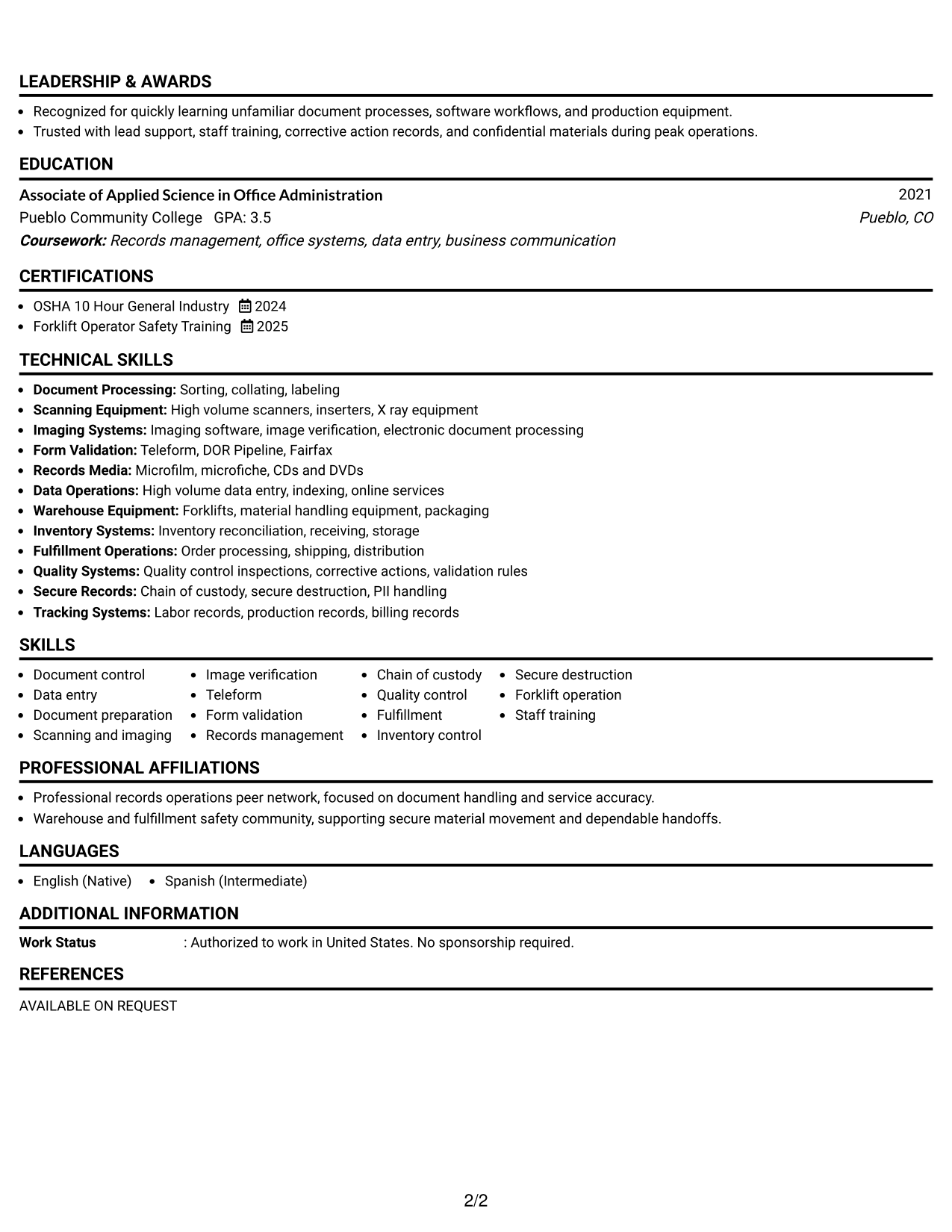 LEADERSHIP & AWARDS

• Recognized for quickly learning unfamiliar document processes, software workflows, and production equipment.
• Trusted with lead support, staff training, corrective action records, and confidential materials during peak operations.

EDUCATION

Associate of Applied Science in Office Administration
2021
Pueblo Community College GPA: 3.5
Pueblo, CO
Coursework: Records management, office systems, data entry, business communication

CERTIFICATIONS

• OSHA 10 Hour General Industry 2024
• Forklift Operator Safety Training 2025

TECHNICAL SKILLS

• Document Processing: Sorting, collating, labeling
• Scanning Equipment: High volume scanners, inserters, X ray equipment
• Imaging Systems: Imaging software, image verification, electronic document processing
• Form Validation: Teleform, DOR Pipeline, Fairfax
• Records Media: Microfilm, microfiche, CDs and DVDs
• Data Operations: High volume data entry, indexing, online services
• Warehouse Equipment: Forklifts, material handling equipment, packaging
• Inventory Systems: Inventory reconciliation, receiving, storage
• Fulfillment Operations: Order processing, shipping, distribution
• Quality Systems: Quality control inspections, corrective actions, validation rules
• Secure Records: Chain of custody, secure destruction, PII handling
• Tracking Systems: Labor records, production records, billing records

SKILLS

• Document control
• Data entry
• Document preparation
• Scanning and imaging
• Image verification
• Teleform
• Form validation
• Records management
• Chain of custody
• Quality control
• Fulfillment
• Inventory control
• Secure destruction
• Forklift operation
• Staff training

PROFESSIONAL AFFILIATIONS

• Professional records operations peer network, focused on document handling and service accuracy.
• Warehouse and fulfillment safety community, supporting secure material movement and dependable handoffs.

LANGUAGES

• English (Native) • Spanish (Intermediate)

ADDITIONAL INFORMATION

Work Status : Authorized to work in United States. No sponsorship required.

REFERENCES

AVAILABLE ON REQUEST

2/2